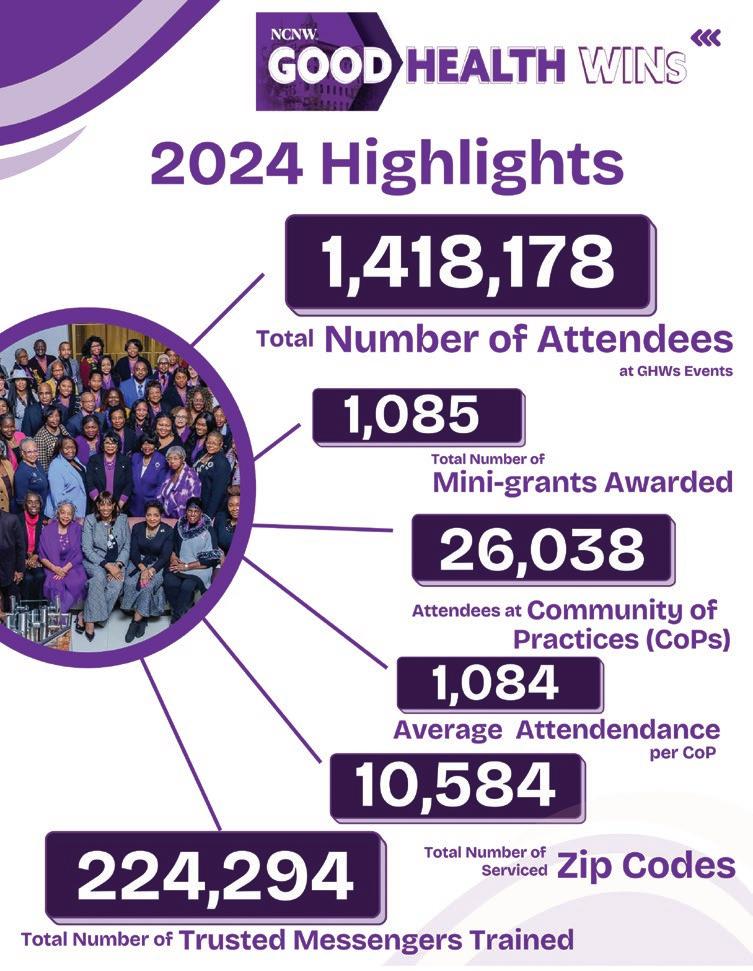 NCNW GOOD HEALTH WINs

2024 Highlights

1,418,178
Total Number of Attendees at GHWs Events

1,085
Total Number of Mini-grants Awarded

26,038
Attendees at Community of Practices (CoPs)

1,084
Average Attendendance per CoP

10,584
Total Number of Serviced Zip Codes

224,294
Total Number of Trusted Messengers Trained